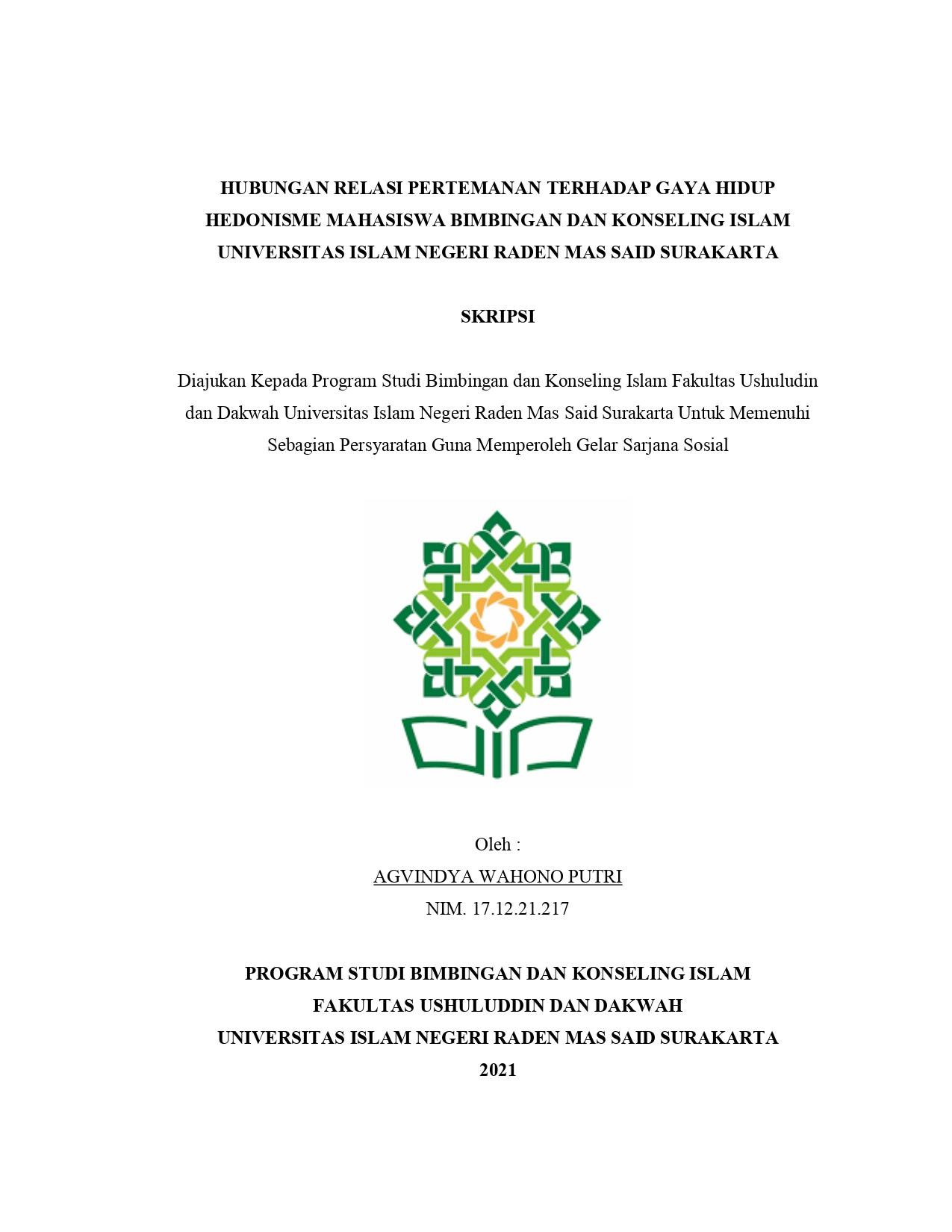 HUBUNGAN RELASI PERTEMANAN TERHADAP GAYA HIDUP HEDONISME MAHASISWA BIMBINGAN DAN KONSELING ISLAM UNIVERSITAS ISLAM NEGERI RADEN MAS SAID SURAKARTA

SKRIPSI

Diajukan Kepada Program Studi Bimbingan dan Konseling Islam Fakultas Ushuludin dan Dakwah Universitas Islam Negeri Raden Mas Said Surakarta Untuk Memenuhi Sebagian Persyaratan Guna Memperoleh Gelar Sarjana Sosial

Oleh :
AGVINDYA WAHONO PUTRI
NIM. 17.12.21.217

PROGRAM STUDI BIMBINGAN DAN KONSELING ISLAM
FAKULTAS USHULUDDIN DAN DAKWAH
UNIVERSITAS ISLAM NEGERI RADEN MAS SAID SURAKARTA
2021